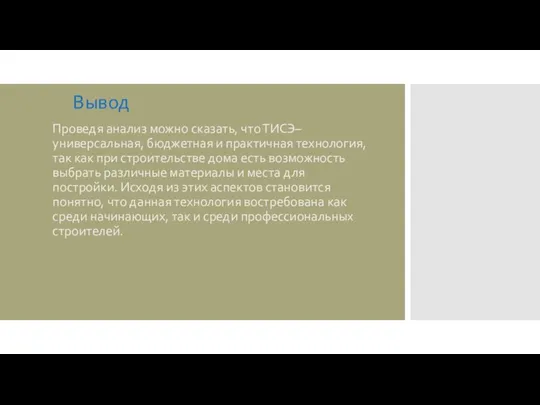 Вывод

Проведя анализ можно сказать, что ТИСЭ– универсальная, бюджетная и практичная технология, так как при строительстве дома есть возможность выбрать различные материалы и места для постройки. Исходя из этих аспектов становится понятно, что данная технология востребована как среди начинающих, так и среди профессиональных строителей.